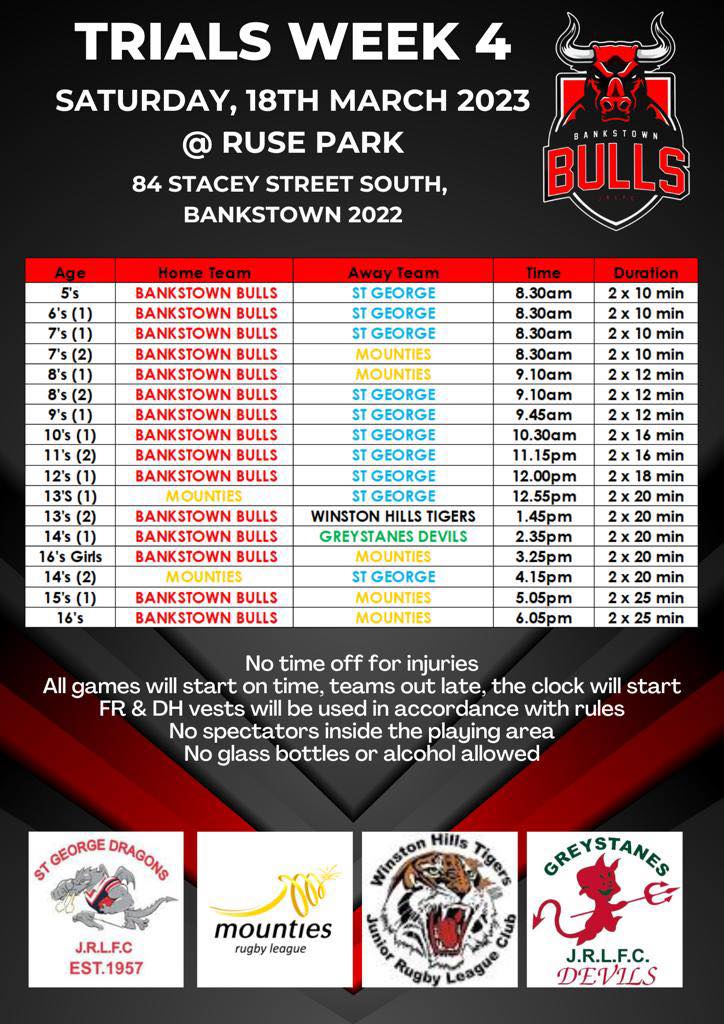 TRIALS WEEK 4

SATURDAY, 18TH MARCH 2023
@ RUSE PARK

84 STACEY STREET SOUTH, BANKSTOWN 2022

BANKSTOWN BULLS

| Age | Home Team | Away Team | Time | Duration |
|---|---|---|---|---|
| 5's | BANKSTOWN BULLS | ST GEORGE | 8.30am | 2 x 10 min |
| 6's (1) | BANKSTOWN BULLS | ST GEORGE | 8.30am | 2 x 10 min |
| 7's (1) | BANKSTOWN BULLS | ST GEORGE | 8.30am | 2 x 10 min |
| 7's (2) | BANKSTOWN BULLS | MOUNTIES | 8.30am | 2 x 10 min |
| 8's (1) | BANKSTOWN BULLS | MOUNTIES | 9.10am | 2 x 12 min |
| 8's (2) | BANKSTOWN BULLS | ST GEORGE | 9.10am | 2 x 12 min |
| 9's (1) | BANKSTOWN BULLS | ST GEORGE | 9.45am | 2 x 12 min |
| 10's (1) | BANKSTOWN BULLS | ST GEORGE | 10.30am | 2 x 16 min |
| 11's (2) | BANKSTOWN BULLS | ST GEORGE | 11.15pm | 2 x 16 min |
| 12's (1) | BANKSTOWN BULLS | ST GEORGE | 12.00pm | 2 x 18 min |
| 13'S (1) | MOUNTIES | ST GEORGE | 12.55pm | 2 x 20 min |
| 13's (2) | BANKSTOWN BULLS | WINSTON HILLS TIGERS | 1.45pm | 2 x 20 min |
| 14's (1) | BANKSTOWN BULLS | GREYSTANES DEVILS | 2.35pm | 2 x 20 min |
| 16's Girls | BANKSTOWN BULLS | MOUNTIES | 3.25pm | 2 x 20 min |
| 14's (2) | MOUNTIES | ST GEORGE | 4.15pm | 2 x 20 min |
| 15's (1) | BANKSTOWN BULLS | MOUNTIES | 5.05pm | 2 x 25 min |
| 16's | BANKSTOWN BULLS | MOUNTIES | 6.05pm | 2 x 25 min |

No time off for injuries
All games will start on time, teams out late, the clock will start
FR & DH vests will be used in accordance with rules
No spectators inside the playing area
No glass bottles or alcohol allowed

ST GEORGE DRAGONS J.R.L.F.C EST.1957

mounties rugby league

Winston Hills Tigers Junior Rugby League Club

GREYSTANES J.R.L.F.C. DEVILS